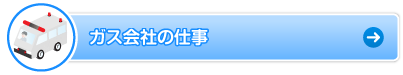 ガス会社の仕事